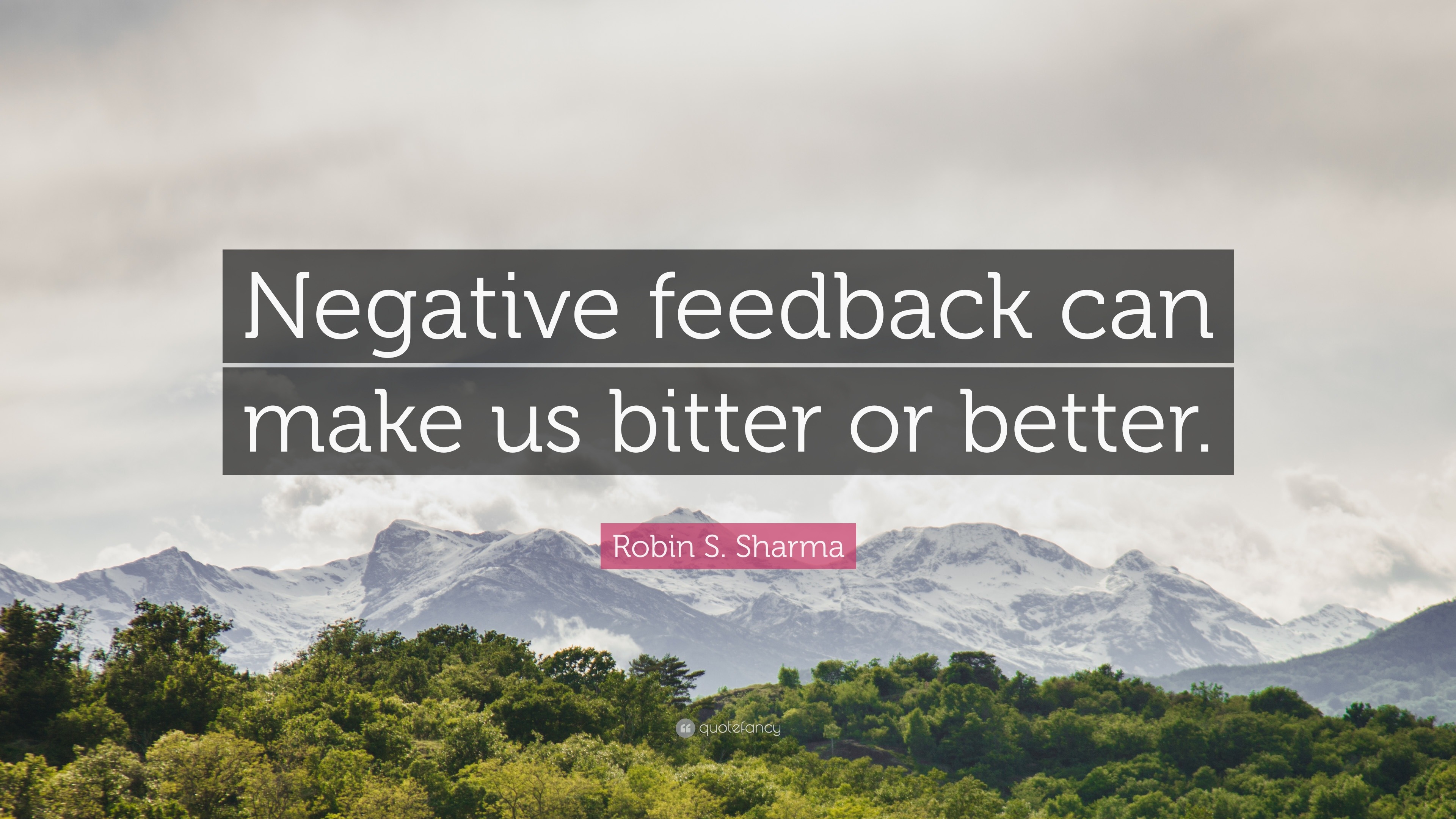 Negative feedback can make us bitter or better.

Robin S. Sharma

quotefancy